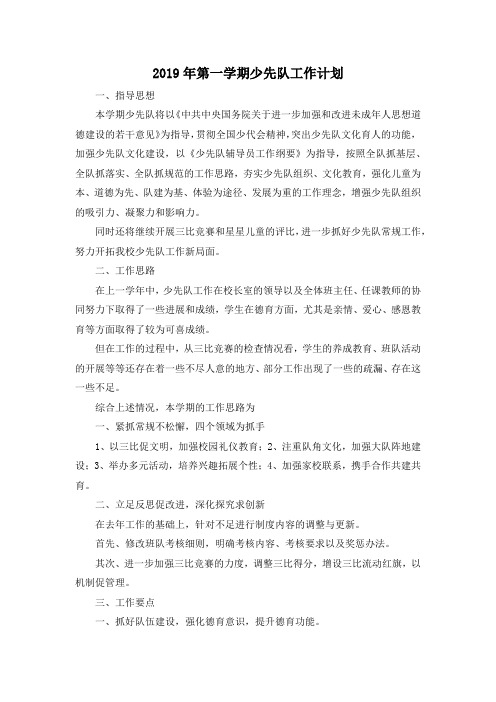 2019年第一学期少先队工作计划

一、指导思想

本学期少先队将以《中共中央国务院关于进一步加强和改进未成年人思想道德建设的若干意见》为指导，贯彻全国少代会精神，突出少先队文化育人的功能，加强少先队文化建设，以《少先队辅导员工作纲要》为指导，按照全队抓基层、全队抓落实、全队抓规范的工作思路，夯实少先队组织、文化教育，强化儿童为本、道德为先、队建为基、体验为途径、发展为重的工作理念，增强少先队组织的吸引力、凝聚力和影响力。

同时还将继续开展三比竞赛和星星儿童的评比，进一步抓好少先队常规工作，努力开拓我校少先队工作新局面。

二、工作思路

在上一学年中，少先队工作在校长室的领导以及全体班主任、任课教师的协同努力下取得了一些进展和成绩，学生在德育方面，尤其是亲情、爱心、感恩教育等方面取得了较为可喜成绩。

但在工作的过程中，从三比竞赛的检查情况看，学生的养成教育、班队活动的开展等等还存在着一些不尽人意的地方、部分工作出现了一些的疏漏、存在这一些不足。

综合上述情况，本学期的工作思路为

一、紧抓常规不松懈，四个领域为抓手

1、以三比促文明，加强校园礼仪教育；2、注重队角文化，加强大队阵地建设；3、举办多元活动，培养兴趣拓展个性；4、加强家校联系，携手合作共建共育。

二、立足反思促改进，深化探究求创新

在去年工作的基础上，针对不足进行制度内容的调整与更新。

首先、修改班队考核细则，明确考核内容、考核要求以及奖惩办法。

其次、进一步加强三比竞赛的力度，调整三比得分，增设三比流动红旗，以机制促管理。

三、工作要点

一、抓好队伍建设，强化德育意识，提升德育功能。